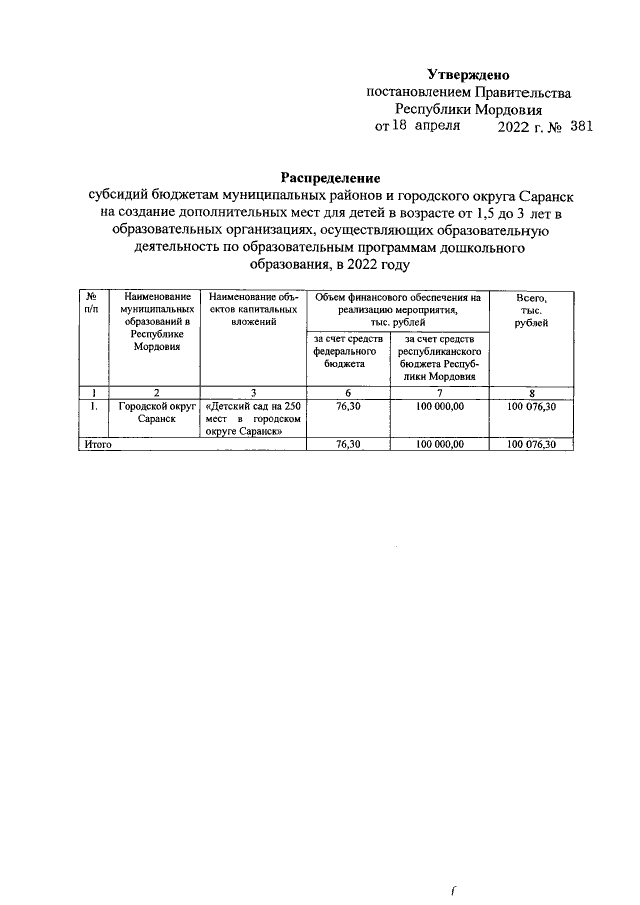 Утверждено
постановлением Правительства
Республики Мордовия
от 18 апреля 2022 г. № 381

Распределение
субсидий бюджетам муниципальных районов и городского округа Саранск на создание дополнительных мест для детей в возрасте от 1,5 до 3 лет в образовательных организациях, осуществляющих образовательную деятельность по образовательным программам дошкольного образования, в 2022 году

| № п/п | Наименование муниципальных образований в Республике Мордовия | Наименование объектов капитальных вложений | Объем финансового обеспечения на реализацию мероприятия, тыс. рублей: за счет средств федерального бюджета | Объем финансового обеспечения на реализацию мероприятия, тыс. рублей: за счет средств республиканского бюджета Республики Мордовия | Всего, тыс. рублей |
|---|---|---|---|---|---|
| 1 | 2 | 3 | 6 | 7 | 8 |
| 1. | Городской округ Саранск | «Детский сад на 250 мест в городском округе Саранск» | 76,30 | 100 000,00 | 100 076,30 |
| Итого | | | 76,30 | 100 000,00 | 100 076,30 |